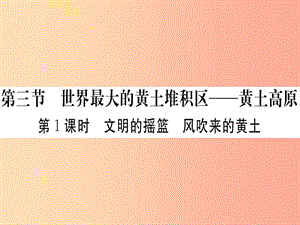 第三节　世界最大的黄土堆积区——黄土高原

第1课时　文明的摇篮　风吹来的黄土